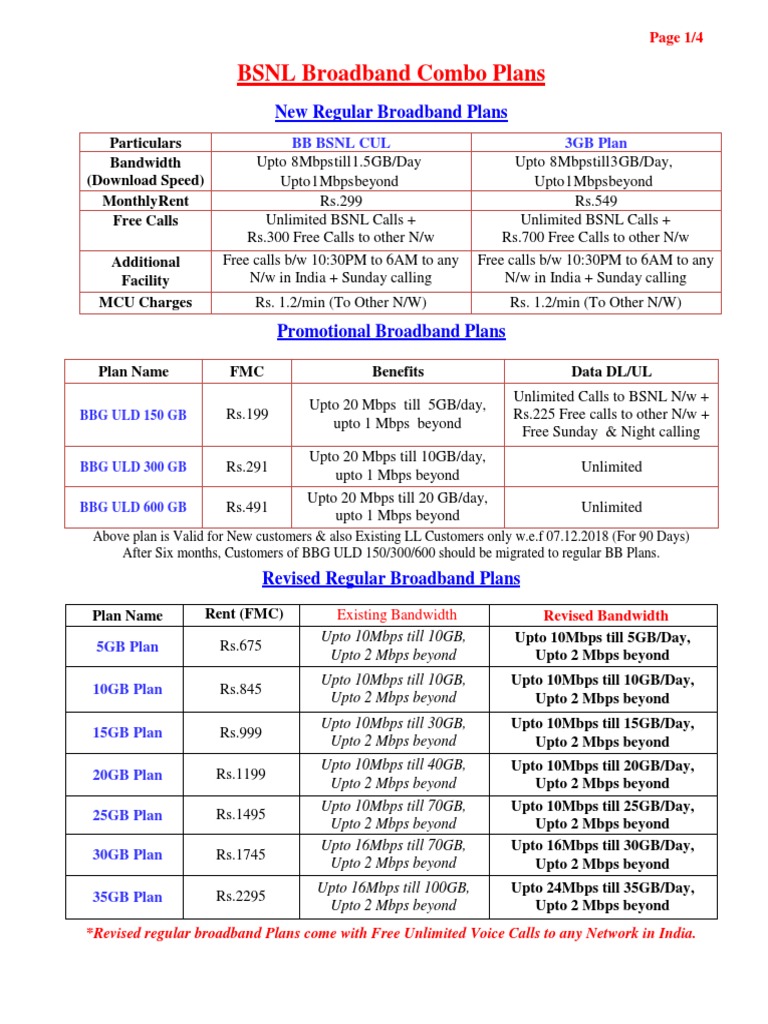 Page 1/4

BSNL Broadband Combo Plans

New Regular Broadband Plans

| Particulars | BB BSNL CUL | 3GB Plan |
|---|---|---|
| Bandwidth (Download Speed) | Upto 8Mbpstill1.5GB/Day Upto1Mbpsbeyond | Upto 8Mbpstill3GB/Day, Upto1Mbpsbeyond |
| MonthlyRent | Rs.299 | Rs.549 |
| Free Calls | Unlimited BSNL Calls + Rs.300 Free Calls to other N/w | Unlimited BSNL Calls + Rs.700 Free Calls to other N/w |
| Additional Facility | Free calls b/w 10:30PM to 6AM to any N/w in India + Sunday calling | Free calls b/w 10:30PM to 6AM to any N/w in India + Sunday calling |
| MCU Charges | Rs. 1.2/min (To Other N/W) | Rs. 1.2/min (To Other N/W) |

Promotional Broadband Plans

| Plan Name | FMC | Benefits | Data DL/UL |
|---|---|---|---|
| BBG ULD 150 GB | Rs.199 | Upto 20 Mbps till 5GB/day, upto 1 Mbps beyond | Unlimited Calls to BSNL N/w + Rs.225 Free calls to other N/w + Free Sunday & Night calling |
| BBG ULD 300 GB | Rs.291 | Upto 20 Mbps till 10GB/day, upto 1 Mbps beyond | Unlimited |
| BBG ULD 600 GB | Rs.491 | Upto 20 Mbps till 20 GB/day, upto 1 Mbps beyond | Unlimited |

Above plan is Valid for New customers & also Existing LL Customers only w.e.f 07.12.2018 (For 90 Days)
After Six months, Customers of BBG ULD 150/300/600 should be migrated to regular BB Plans.

Revised Regular Broadband Plans

| Plan Name | Rent (FMC) | Existing Bandwidth | Revised Bandwidth |
|---|---|---|---|
| 5GB Plan | Rs.675 | Upto 10Mbps till 10GB, Upto 2 Mbps beyond | Upto 10Mbps till 5GB/Day, Upto 2 Mbps beyond |
| 10GB Plan | Rs.845 | Upto 10Mbps till 10GB, Upto 2 Mbps beyond | Upto 10Mbps till 10GB/Day, Upto 2 Mbps beyond |
| 15GB Plan | Rs.999 | Upto 10Mbps till 30GB, Upto 2 Mbps beyond | Upto 10Mbps till 15GB/Day, Upto 2 Mbps beyond |
| 20GB Plan | Rs.1199 | Upto 10Mbps till 40GB, Upto 2 Mbps beyond | Upto 10Mbps till 20GB/Day, Upto 2 Mbps beyond |
| 25GB Plan | Rs.1495 | Upto 10Mbps till 70GB, Upto 2 Mbps beyond | Upto 10Mbps till 25GB/Day, Upto 2 Mbps beyond |
| 30GB Plan | Rs.1745 | Upto 16Mbps till 70GB, Upto 2 Mbps beyond | Upto 16Mbps till 30GB/Day, Upto 2 Mbps beyond |
| 35GB Plan | Rs.2295 | Upto 16Mbps till 100GB, Upto 2 Mbps beyond | Upto 24Mbps till 35GB/Day, Upto 2 Mbps beyond |

*Revised regular broadband Plans come with Free Unlimited Voice Calls to any Network in India.